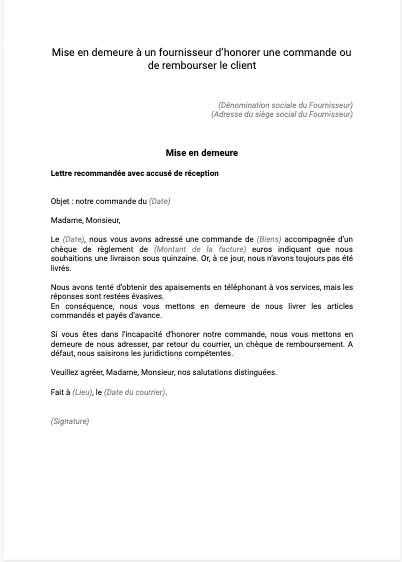 Mise en demeure à un fournisseur d'honorer une commande ou de rembourser le client

(Dénomination sociale du Fournisseur)
(Adresse du siège social du Fournisseur)

Mise en demeure

Lettre recommandée avec accusé de réception

Objet : notre commande du (Date)

Madame, Monsieur,

Le (Date), nous vous avons adressé une commande de (Biens) accompagnée d'un chèque de règlement de (Montant de la facture) euros indiquant que nous souhaitions une livraison sous quinzaine. Or, à ce jour, nous n'avons toujours pas été livrés.

Nous avons tenté d'obtenir des apaisements en téléphonant à vos services, mais les réponses sont restées évasives.
En conséquence, nous vous mettons en demeure de nous livrer les articles commandés et payés d'avance.

Si vous êtes dans l'incapacité d'honorer notre commande, nous vous mettons en demeure de nous adresser, par retour du courrier, un chèque de remboursement. A défaut, nous saisirons les juridictions compétentes.

Veuillez agréer, Madame, Monsieur, nos salutations distinguées.

Fait à (Lieu), le (Date du courrier).

(Signature)